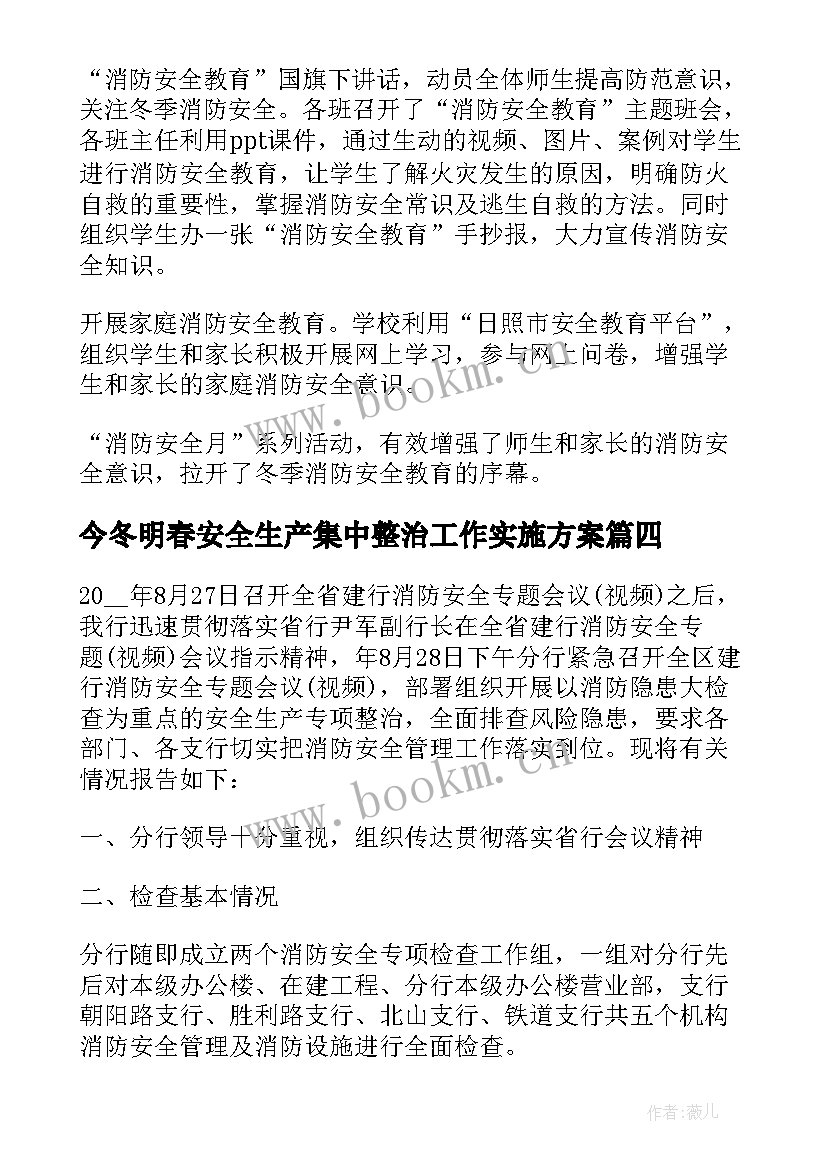 “消防安全教育”国旗下讲话，动员全体师生提高防范意识，关注冬季消防安全。各班召开了“消防安全教育”主题班会，各班主任利用ppt课件，通过生动的视频、图片、案例对学生进行消防安全教育，让学生了解火灾发生的原因，明确防火自救的重要性，掌握消防安全常识及逃生自救的方法。同时组织学生办一张“消防安全教育”手抄报，大力宣传消防安全知识。

开展家庭消防安全教育。学校利用“日照市安全教育平台”，组织学生和家长积极开展网上学习，参与网上问卷，增强学生和家长的家庭消防安全意识。

“消防安全月”系列活动，有效增强了师生和家长的消防安全意识，拉开了冬季消防安全教育的序幕。

今冬明春安全生产集中整治工作实施方案篇四

20__年8月27日召开全省建行消防安全专题会议(视频)之后，我行迅速贯彻落实省行尹军副行长在全省建行消防安全专题(视频)会议指示精神，年8月28日下午分行紧急召开全区建行消防安全专题会议(视频)，部署组织开展以消防隐患大检查为重点的安全生产专项整治，全面排查风险隐患，要求各部门、各支行切实把消防安全管理工作落实到位。现将有关情况报告如下：

一、分行领导十分重视，组织传达贯彻落实省行会议精神

二、检查基本情况

分行随即成立两个消防安全专项检查工作组，一组对分行先后对本级办公楼、在建工程、分行本级办公楼营业部，支行朝阳路支行、胜利路支行、北山支行、铁道支行共五个机构消防安全管理及消防设施进行全面检查。

www.bookm.cn

www.bookm.cn

作者：薇儿